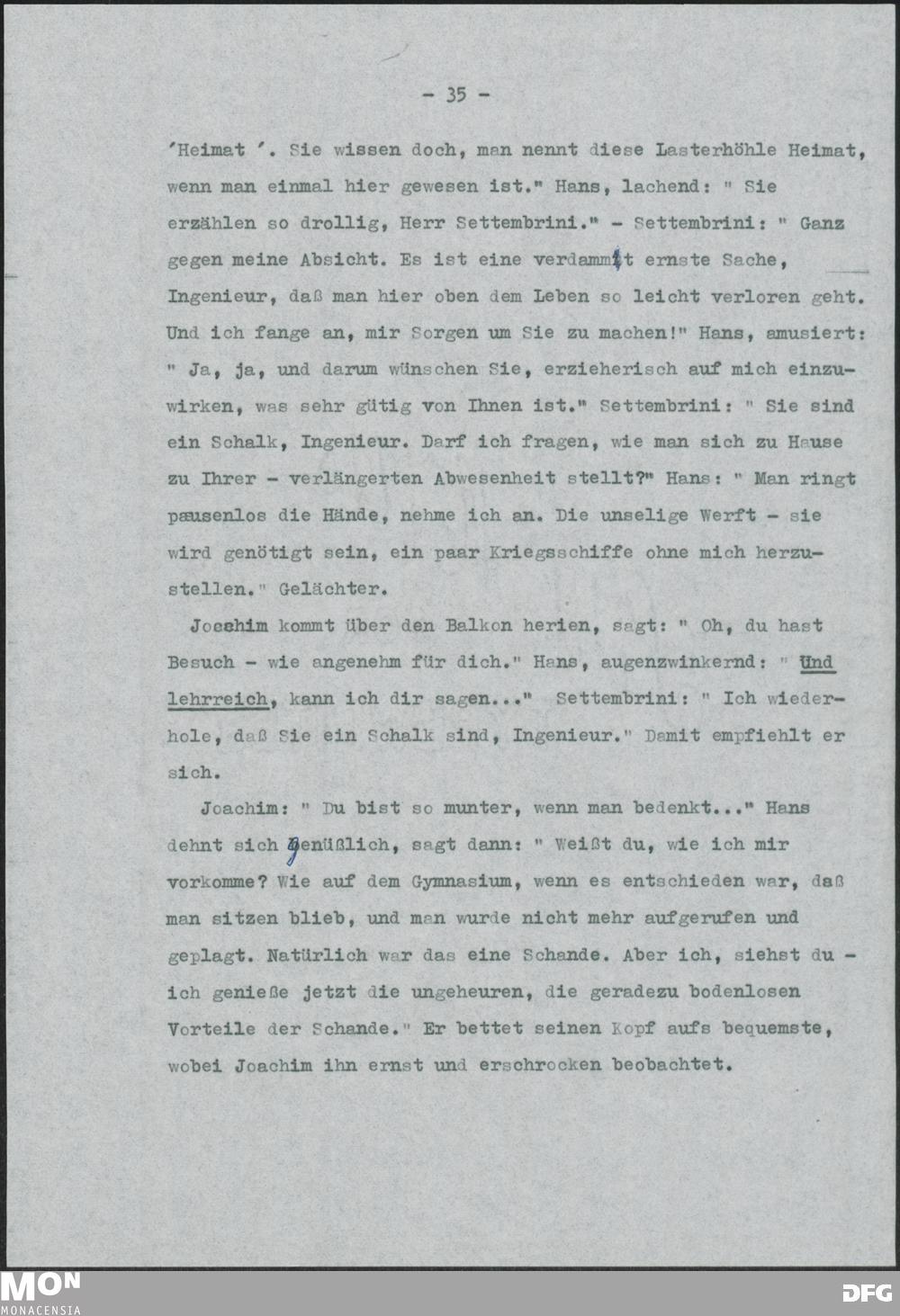 - 35 -

'Heimat '. Sie wissen doch, man nennt diese Lasterhöhle Heimat, wenn man einmal hier gewesen ist." Hans, lachend: " Sie erzählen so drollig, Herr Settembrini." - Settembrini: " Ganz gegen meine Absicht. Es ist eine verdammt ernste Sache, Ingenieur, daß man hier oben dem Leben so leicht verloren geht. Und ich fange an, mir Sorgen um Sie zu machen!" Hans, amusiert: " Ja, ja, und darum wünschen Sie, erzieherisch auf mich einzuwirken, was sehr gütig von Ihnen ist." Settembrini: " Sie sind ein Schalk, Ingenieur. Darf ich fragen, wie man sich zu Hause zu Ihrer - verlängerten Abwesenheit stellt?" Hans: " Man ringt pausenlos die Hände, nehme ich an. Die unselige Werft - sie wird genötigt sein, ein paar Kriegsschiffe ohne mich herzustellen." Gelächter.

Joachim kommt über den Balkon herien, sagt: " Oh, du hast Besuch - wie angenehm für dich." Hans, augenzwinkernd: " Und lehrreich, kann ich dir sagen..." Settembrini: " Ich wiederhole, daß Sie ein Schalk sind, Ingenieur." Damit empfiehlt er sich.

Joachim: " Du bist so munter, wenn man bedenkt..." Hans dehnt sich genüßlich, sagt dann: " Weißt du, wie ich mir vorkomme? Wie auf dem Gymnasium, wenn es entschieden war, daß man sitzen blieb, und man wurde nicht mehr aufgerufen und geplagt. Natürlich war das eine Schande. Aber ich, siehst du - ich genieße jetzt die ungeheuren, die geradezu bodenlosen Vorteile der Schande." Er bettet seinen Kopf aufs bequemste, wobei Joachim ihn ernst und erschrocken beobachtet.

MON
MONACENSIA
DFG